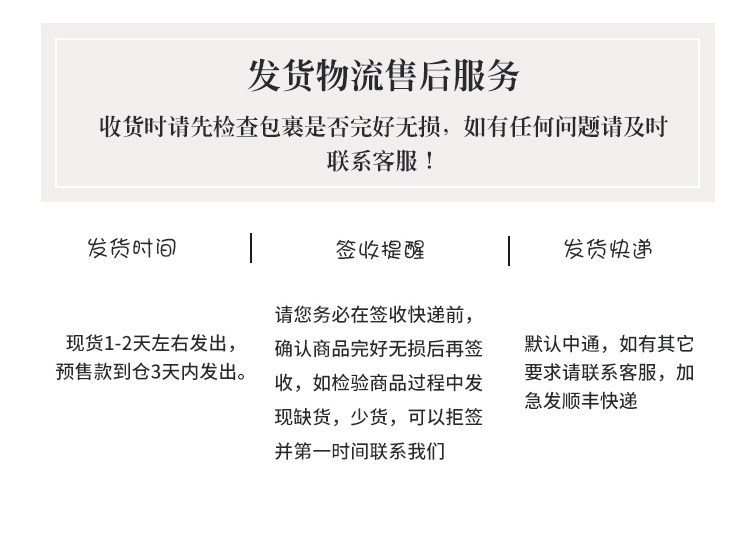 发货物流售后服务

收货时请先检查包裹是否完好无损，如有任何问题请及时联系客服！

发货时间

现货1-2天左右发出，预售款到仓3天内发出。

签收提醒

请您务必在签收快递前，确认商品完好无损后再签收，如检验商品过程中发现缺货，少货，可以拒签并第一时间联系我们

发货快递

默认中通，如有其它要求请联系客服，加急发顺丰快递